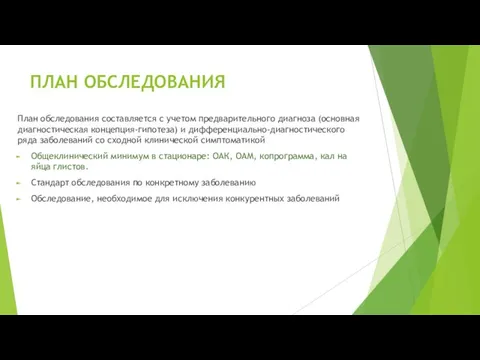 ПЛАН ОБСЛЕДОВАНИЯ

План обследования составляется с учетом предварительного диагноза (основная диагностическая концепция-гипотеза) и дифференциально-диагностического ряда заболеваний со сходной клинической симптоматикой

Общеклинический минимум в стационаре: ОАК, ОАМ, копрограмма, кал на яйца глистов.

Стандарт обследования по конкретному заболеванию

Обследование, необходимое для исключения конкурентных заболеваний